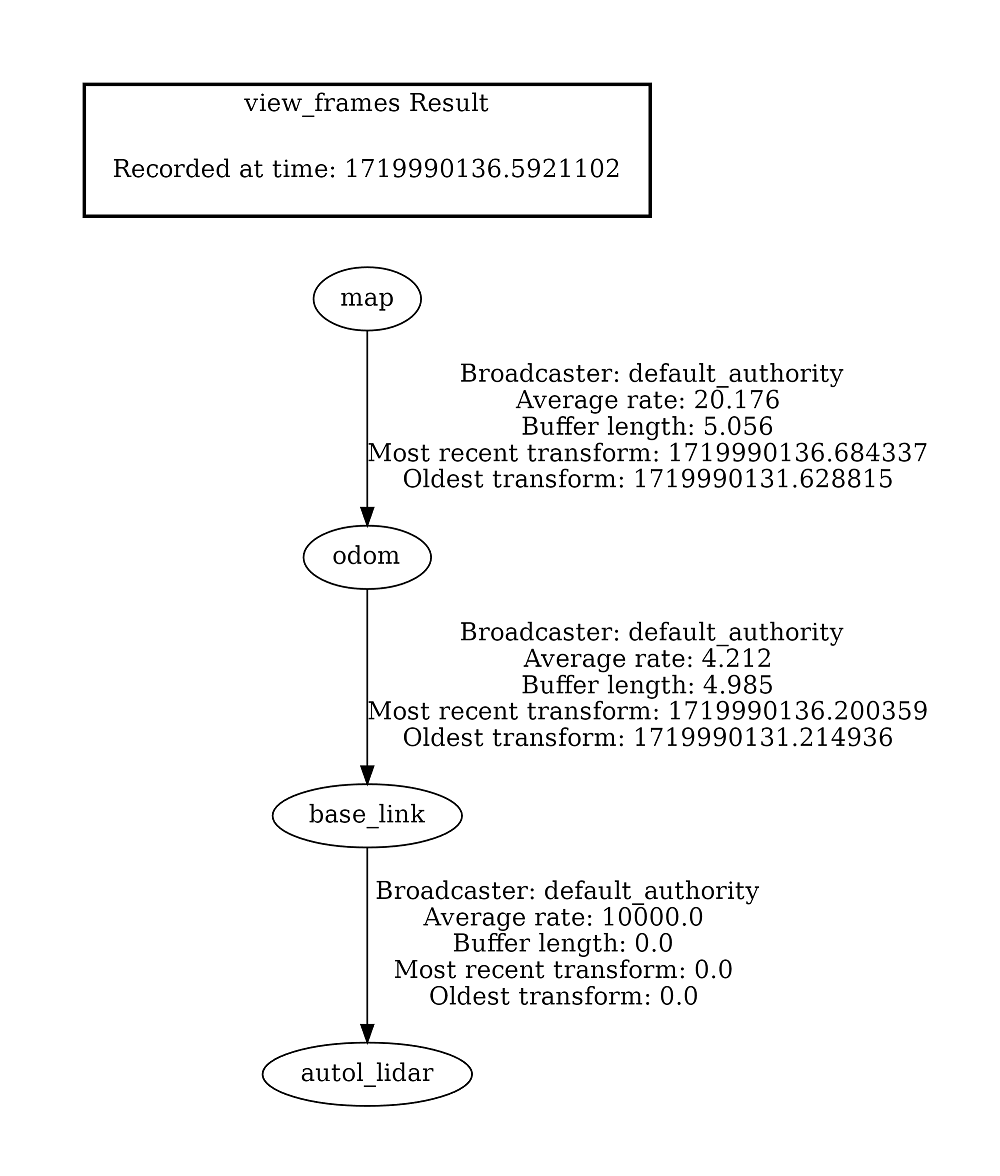 view_frames Result

Recorded at time: 1719990136.5921102

map

Broadcaster: default_authority
Average rate: 20.176
Buffer length: 5.056
Most recent transform: 1719990136.684337
Oldest transform: 1719990131.628815

odom

Broadcaster: default_authority
Average rate: 4.212
Buffer length: 4.985
Most recent transform: 1719990136.200359
Oldest transform: 1719990131.214936

base_link

Broadcaster: default_authority
Average rate: 10000.0
Buffer length: 0.0
Most recent transform: 0.0
Oldest transform: 0.0

autol_lidar